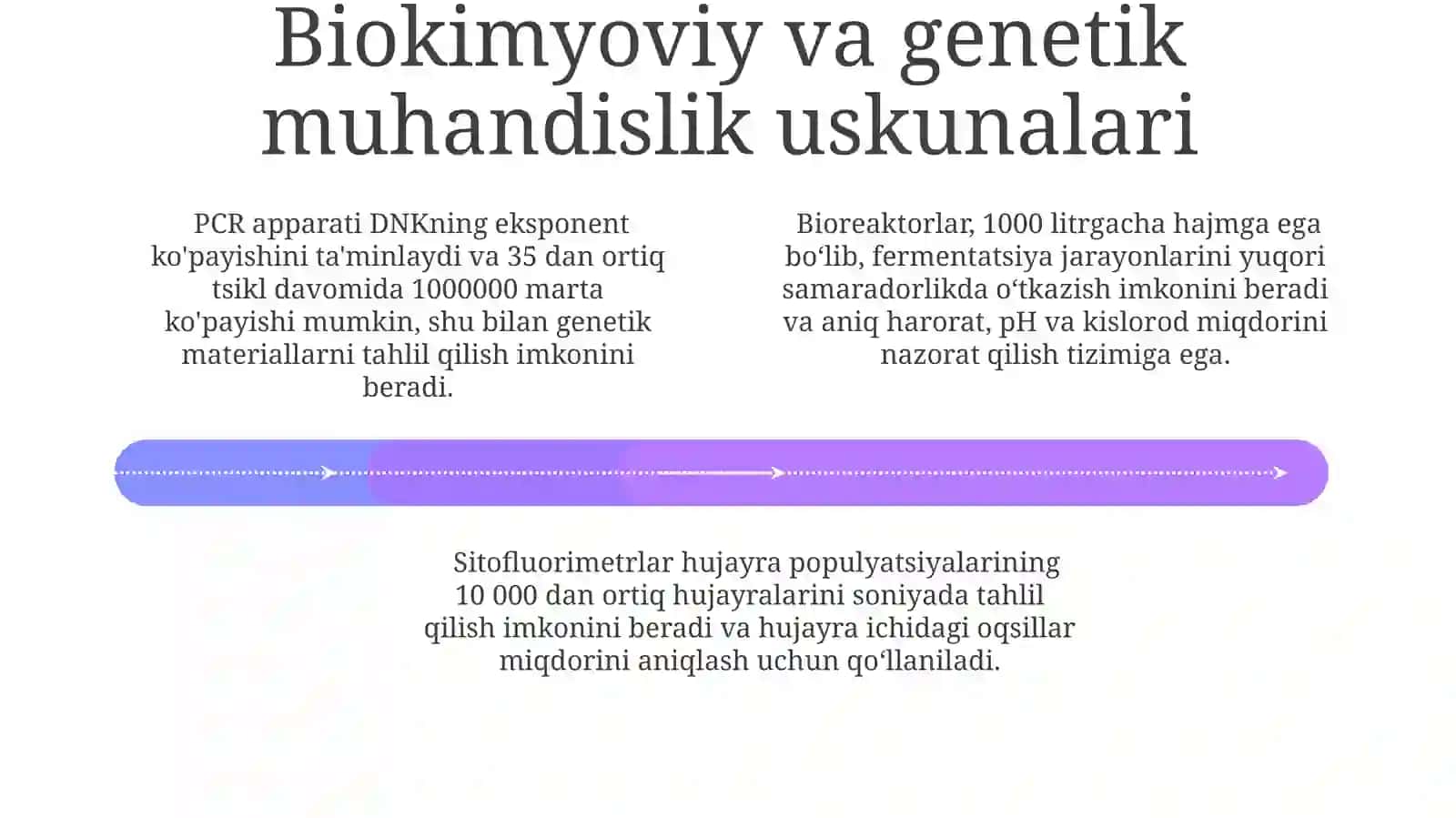 Biokimyoviy va genetik muhandislik uskunalari

PCR apparati DNKning eksponent ko'payishini ta'minlaydi va 35 dan ortiq tsikl davomida 1000000 marta ko'payishi mumkin, shu bilan genetik materiallarni tahlil qilish imkonini beradi.

Bioreaktorlar, 1000 litrgacha hajmga ega bo‘lib, fermentatsiya jarayonlarini yuqori samaradorlikda o‘tkazish imkonini beradi va aniq harorat, pH va kislorod miqdorini nazorat qilish tizimiga ega.

Sitofluorimetrlar hujayra populyatsiyalarining 10 000 dan ortiq hujayralarini soniyada tahlil qilish imkonini beradi va hujayra ichidagi oqsillar miqdorini aniqlash uchun qo‘llaniladi.